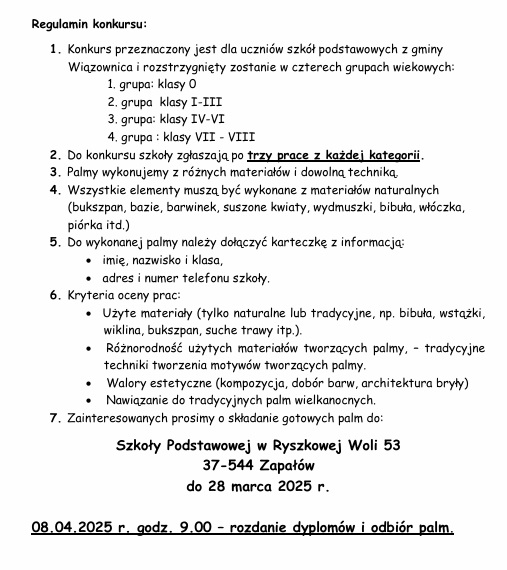 Regulamin konkursu:

1. Konkurs przeznaczony jest dla uczniów szkół podstawowych z gminy Wiązownica i rozstrzygnięty zostanie w czterech grupach wiekowych:
1. grupa: klasy 0
2. grupa klasy I-III
3. grupa: klasy IV-VI
4. grupa : klasy VII - VIII
2. Do konkursu szkoły zgłaszają po trzy prace z każdej kategorii.
3. Palmy wykonujemy z różnych materiałów i dowolną techniką.
4. Wszystkie elementy muszą być wykonane z materiałów naturalnych (bukszpan, bazie, barwinek, suszone kwiaty, wydmuszki, bibuła, włóczka, piórka itd.)
5. Do wykonanej palmy należy dołączyć karteczkę z informacją:
• imię, nazwisko i klasa,
• adres i numer telefonu szkoły.
6. Kryteria oceny prac:
• Użyte materiały (tylko naturalne lub tradycyjne, np. bibuła, wstążki, wiklina, bukszpan, suche trawy itp.).
• Różnorodność użytych materiałów tworzących palmy, – tradycyjne techniki tworzenia motywów tworzących palmy.
• Walory estetyczne (kompozycja, dobór barw, architektura bryły)
• Nawiązanie do tradycyjnych palm wielkanocnych.
7. Zainteresowanych prosimy o składanie gotowych palm do:

Szkoły Podstawowej w Ryszkowej Woli 53
37-544 Zapałów
do 28 marca 2025 r.

08.04.2025 r. godz. 9.00 – rozdanie dyplomów i odbiór palm.